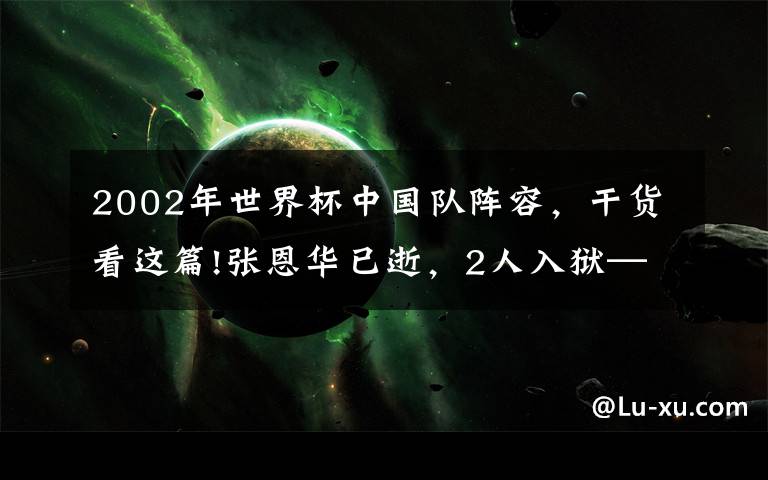 2002年世界杯中国队阵容，干货看这篇!张恩华已逝，2人入狱—

@Lu-xu.com